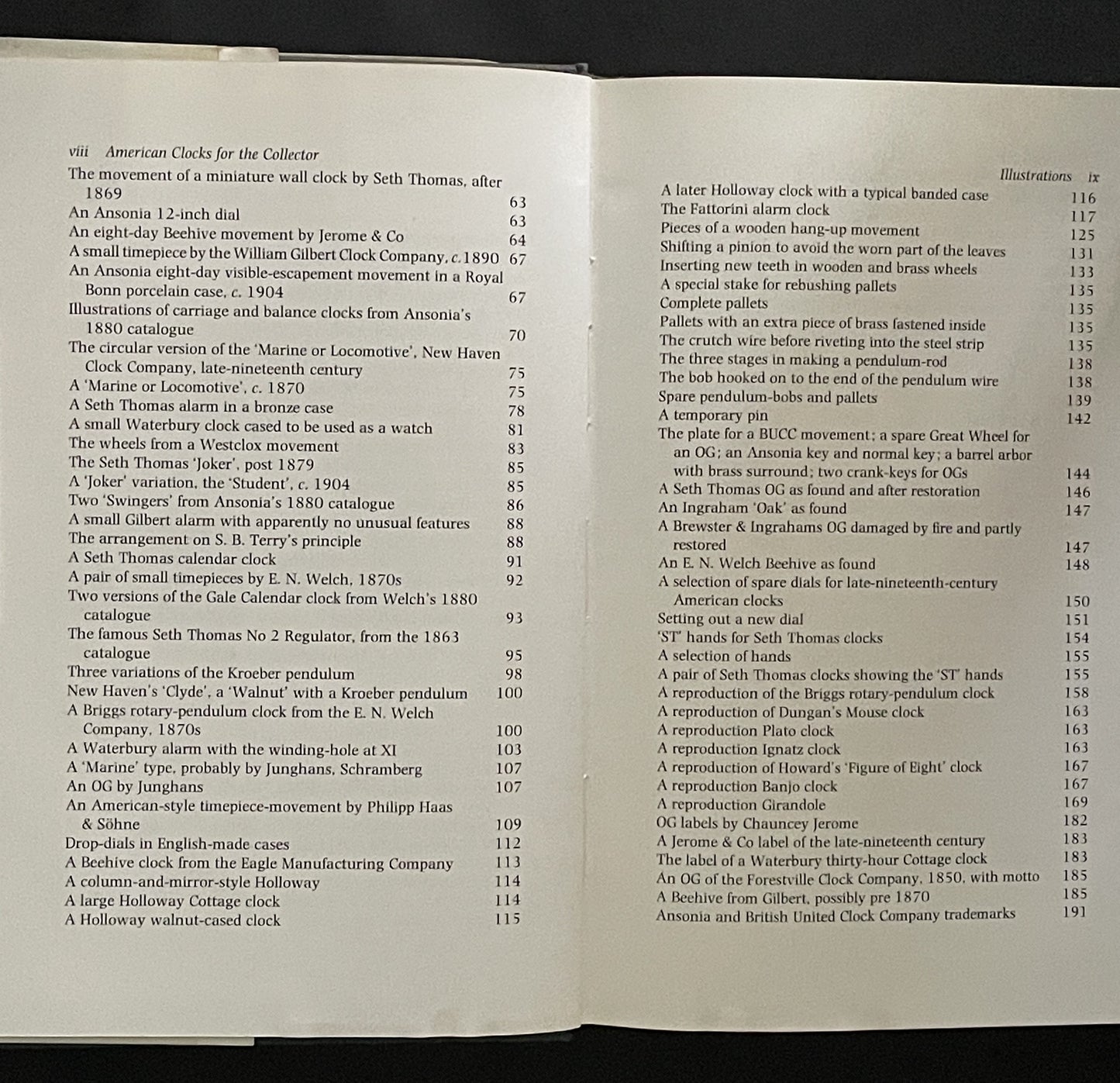 viii American Clocks for the Collector

The movement of a miniature wall clock by Seth Thomas, after 1869 63
An Ansonia 12-inch dial 63
An eight-day Beehive movement by Jerome & Co 64
A small timepiece by the William Gilbert Clock Company, c.1890 67
An Ansonia eight-day visible-escapement movement in a Royal Bonn porcelain case, c. 1904 67
Illustrations of carriage and balance clocks from Ansonia's 1880 catalogue 70
The circular version of the 'Marine or Locomotive', New Haven Clock Company, late-nineteenth century 75
A 'Marine or Locomotive', c. 1870 75
A Seth Thomas alarm in a bronze case 78
A small Waterbury clock cased to be used as a watch 81
The wheels from a Westclox movement 83
The Seth Thomas 'Joker', post 1879 85
A 'Joker' variation, the 'Student', c. 1904 85
Two 'Swingers' from Ansonia's 1880 catalogue 86
A small Gilbert alarm with apparently no unusual features 88
The arrangement on S. B. Terry's principle 88
A Seth Thomas calendar clock 91
A pair of small timepieces by E. N. Welch, 1870s 92
Two versions of the Gale Calendar clock from Welch's 1880 catalogue 93
The famous Seth Thomas No 2 Regulator, from the 1863 catalogue 95
Three variations of the Kroeber pendulum 98
New Haven's 'Clyde', a 'Walnut' with a Kroeber pendulum 100
A Briggs rotary-pendulum clock from the E. N. Welch Company, 1870s 100
A Waterbury alarm with the winding-hole at XI 103
A 'Marine' type, probably by Junghans, Schramberg 107
An OG by Junghans 107
An American-style timepiece-movement by Philipp Haas & Söhne 109
Drop-dials in English-made cases 112
A Beehive clock from the Eagle Manufacturing Company 113
A column-and-mirror-style Holloway 114
A large Holloway Cottage clock 114
A Holloway walnut-cased clock 115

Illustrations ix

A later Holloway clock with a typical banded case 116
The Fattorini alarm clock 117
Pieces of a wooden hang-up movement 125
Shifting a pinion to avoid the worn part of the leaves 131
Inserting new teeth in wooden and brass wheels 133
A special stake for rebushing pallets 135
Complete pallets 135
Pallets with an extra piece of brass fastened inside 135
The crutch wire before riveting into the steel strip 135
The three stages in making a pendulum-rod 138
The bob hooked on to the end of the pendulum wire 138
Spare pendulum-bobs and pallets 139
A temporary pin 142
The plate for a BUCC movement; a spare Great Wheel for an OG; an Ansonia key and normal key; a barrel arbor with brass surround; two crank-keys for OGs 144
A Seth Thomas OG as found and after restoration 146
An Ingraham 'Oak' as found 147
A Brewster & Ingrahams OG damaged by fire and partly restored 147
An E. N. Welch Beehive as found 148
A selection of spare dials for late-nineteenth-century American clocks 150
Setting out a new dial 151
'ST' hands for Seth Thomas clocks 154
A selection of hands 155
A pair of Seth Thomas clocks showing the 'ST' hands 155
A reproduction of the Briggs rotary-pendulum clock 158
A reproduction of Dungan's Mouse clock 163
A reproduction Plato clock 163
A reproduction Ignatz clock 163
A reproduction of Howard's 'Figure of Eight' clock 167
A reproduction Banjo clock 167
A reproduction Girandole 169
OG labels by Chauncey Jerome 182
A Jerome & Co label of the late-nineteenth century 183
The label of a Waterbury thirty-hour Cottage clock 183
An OG of the Forestville Clock Company, 1850, with motto 185
A Beehive from Gilbert, possibly pre 1870 185
Ansonia and British United Clock Company trademarks 191